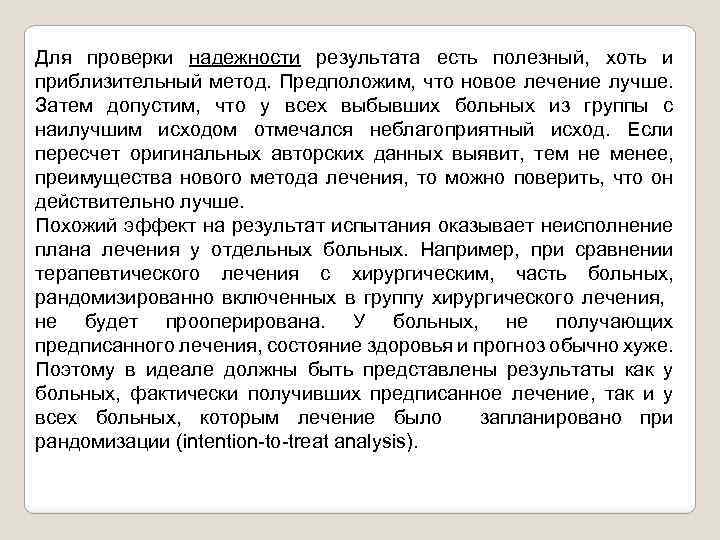 Для проверки надежности результата есть полезный, хоть и приблизительный метод. Предположим, что новое лечение лучше. Затем допустим, что у всех выбывших больных из группы с наилучшим исходом отмечался неблагоприятный исход. Если пересчет оригинальных авторских данных выявит, тем не менее, преимущества нового метода лечения, то можно поверить, что он действительно лучше.
Похожий эффект на результат испытания оказывает неисполнение плана лечения у отдельных больных. Например, при сравнении терапевтического лечения с хирургическим, часть больных, рандомизированно включенных в группу хирургического лечения, не будет прооперирована. У больных, не получающих предписанного лечения, состояние здоровья и прогноз обычно хуже. Поэтому в идеале должны быть представлены результаты как у больных, фактически получивших предписанное лечение, так и у всех больных, которым лечение было запланировано при рандомизации (intention-to-treat analysis).